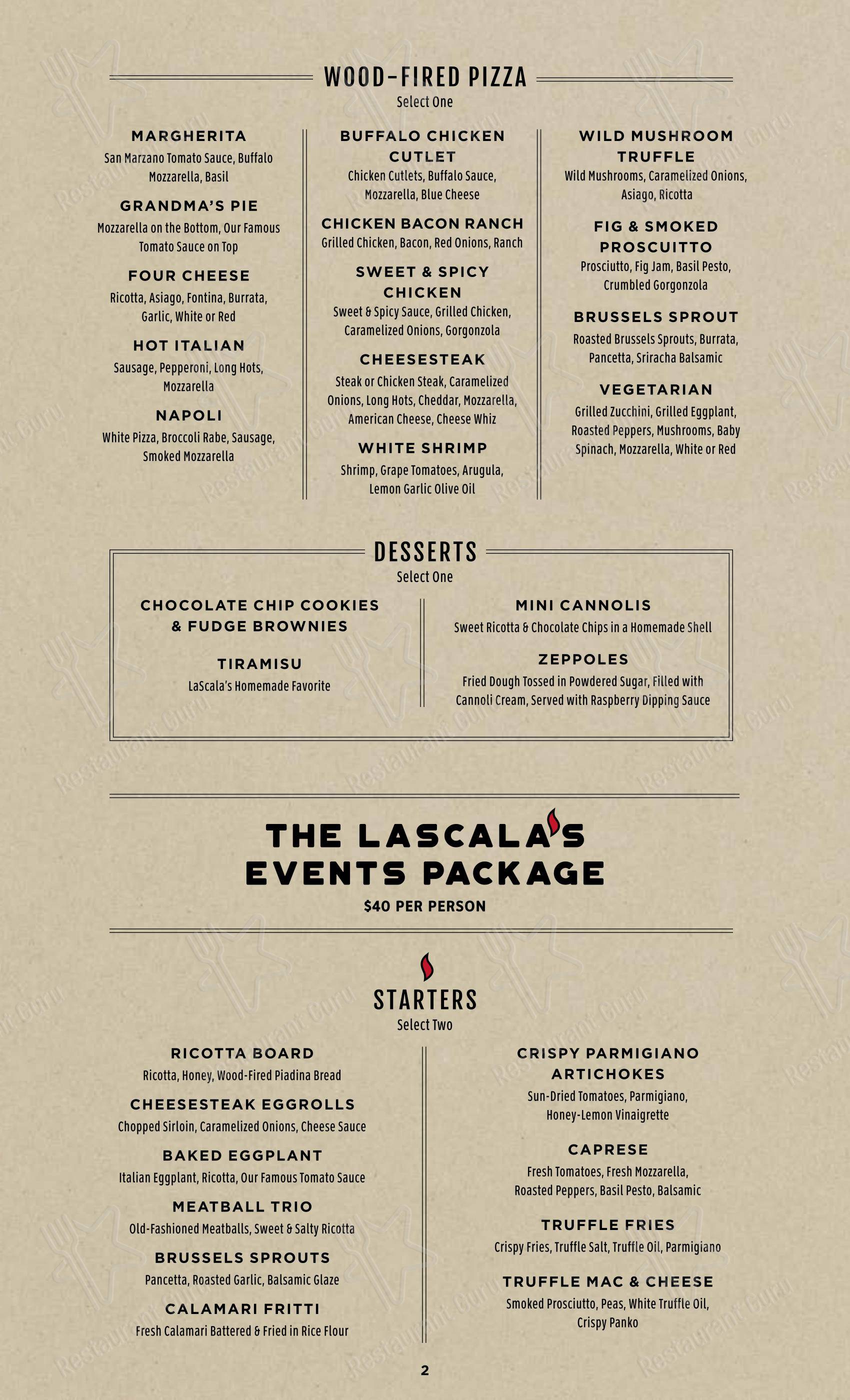 WOOD-FIRED PIZZA
Select One

MARGHERITA
San Marzano Tomato Sauce, Buffalo Mozzarella, Basil

GRANDMA'S PIE
Mozzarella on the Bottom, Our Famous Tomato Sauce on Top

FOUR CHEESE
Ricotta, Asiago, Fontina, Burrata, Garlic, White or Red

HOT ITALIAN
Sausage, Pepperoni, Long Hots, Mozzarella

NAPOLI
White Pizza, Broccoli Rabe, Sausage, Smoked Mozzarella

BUFFALO CHICKEN CUTLET
Chicken Cutlets, Buffalo Sauce, Mozzarella, Blue Cheese

CHICKEN BACON RANCH
Grilled Chicken, Bacon, Red Onions, Ranch

SWEET & SPICY CHICKEN
Sweet & Spicy Sauce, Grilled Chicken, Caramelized Onions, Gorgonzola

CHEESESTEAK
Steak or Chicken Steak, Caramelized Onions, Long Hots, Cheddar, Mozzarella, American Cheese, Cheese Whiz

WHITE SHRIMP
Shrimp, Grape Tomatoes, Arugula, Lemon Garlic Olive Oil

WILD MUSHROOM TRUFFLE
Wild Mushrooms, Caramelized Onions, Asiago, Ricotta

FIG & SMOKED PROSCUITTO
Prosciutto, Fig Jam, Basil Pesto, Crumbled Gorgonzola

BRUSSELS SPROUT
Roasted Brussels Sprouts, Burrata, Pancetta, Sriracha Balsamic

VEGETARIAN
Grilled Zucchini, Grilled Eggplant, Roasted Peppers, Mushrooms, Baby Spinach, Mozzarella, White or Red

DESSERTS
Select One

CHOCOLATE CHIP COOKIES & FUDGE BROWNIES

TIRAMISU
LaScala's Homemade Favorite

MINI CANNOLIS
Sweet Ricotta & Chocolate Chips in a Homemade Shell

ZEPPOLES
Fried Dough Tossed in Powdered Sugar, Filled with Cannoli Cream, Served with Raspberry Dipping Sauce

THE LASCALA'S EVENTS PACKAGE
$40 PER PERSON

STARTERS
Select Two

RICOTTA BOARD
Ricotta, Honey, Wood-Fired Piadina Bread

CHEESESTEAK EGGROLLS
Chopped Sirloin, Caramelized Onions, Cheese Sauce

BAKED EGGPLANT
Italian Eggplant, Ricotta, Our Famous Tomato Sauce

MEATBALL TRIO
Old-Fashioned Meatballs, Sweet & Salty Ricotta

BRUSSELS SPROUTS
Pancetta, Roasted Garlic, Balsamic Glaze

CALAMARI FRITTI
Fresh Calamari Battered & Fried in Rice Flour

CRISPY PARMIGIANO ARTICHOKES
Sun-Dried Tomatoes, Parmigiano, Honey-Lemon Vinaigrette

CAPRESE
Fresh Tomatoes, Fresh Mozzarella, Roasted Peppers, Basil Pesto, Balsamic

TRUFFLE FRIES
Crispy Fries, Truffle Salt, Truffle Oil, Parmigiano

TRUFFLE MAC & CHEESE
Smoked Prosciutto, Peas, White Truffle Oil, Crispy Panko

2